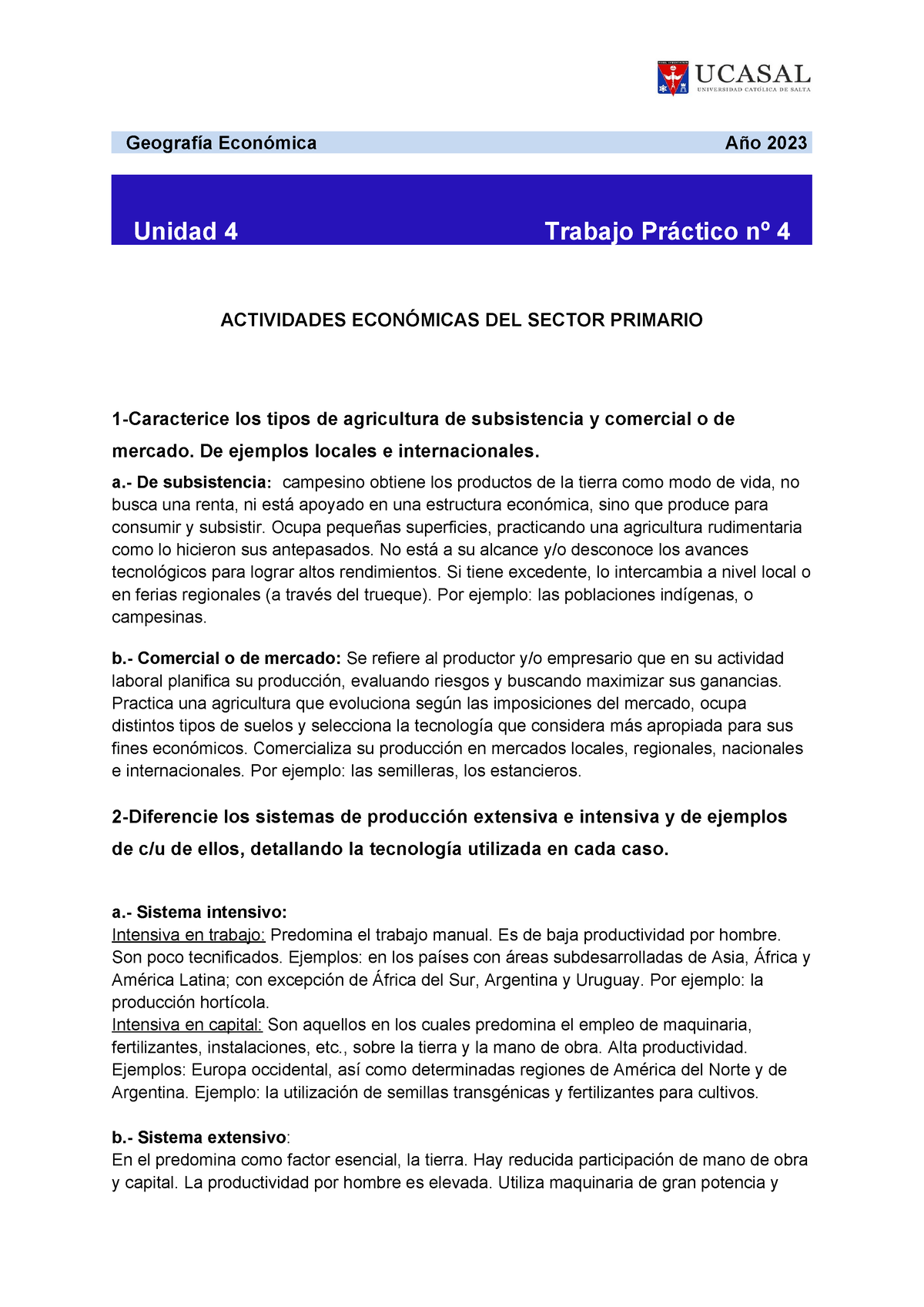 UCASAL
UNIVERSIDAD CATÓLICA DE SALTA

Geografía Económica Año 2023

Unidad 4 Trabajo Práctico nº 4

ACTIVIDADES ECONÓMICAS DEL SECTOR PRIMARIO

1-Caracterice los tipos de agricultura de subsistencia y comercial o de mercado. De ejemplos locales e internacionales.

a.- De subsistencia: campesino obtiene los productos de la tierra como modo de vida, no busca una renta, ni está apoyado en una estructura económica, sino que produce para consumir y subsistir. Ocupa pequeñas superficies, practicando una agricultura rudimentaria como lo hicieron sus antepasados. No está a su alcance y/o desconoce los avances tecnológicos para lograr altos rendimientos. Si tiene excedente, lo intercambia a nivel local o en ferias regionales (a través del trueque). Por ejemplo: las poblaciones indígenas, o campesinas.

b.- Comercial o de mercado: Se refiere al productor y/o empresario que en su actividad laboral planifica su producción, evaluando riesgos y buscando maximizar sus ganancias. Practica una agricultura que evoluciona según las imposiciones del mercado, ocupa distintos tipos de suelos y selecciona la tecnología que considera más apropiada para sus fines económicos. Comercializa su producción en mercados locales, regionales, nacionales e internacionales. Por ejemplo: las semilleras, los estancieros.

2-Diferencie los sistemas de producción extensiva e intensiva y de ejemplos de c/u de ellos, detallando la tecnología utilizada en cada caso.

a.- Sistema intensivo:
Intensiva en trabajo: Predomina el trabajo manual. Es de baja productividad por hombre. Son poco tecnificados. Ejemplos: en los países con áreas subdesarrolladas de Asia, África y América Latina; con excepción de África del Sur, Argentina y Uruguay. Por ejemplo: la producción hortícola.
Intensiva en capital: Son aquellos en los cuales predomina el empleo de maquinaria, fertilizantes, instalaciones, etc., sobre la tierra y la mano de obra. Alta productividad. Ejemplos: Europa occidental, así como determinadas regiones de América del Norte y de Argentina. Ejemplo: la utilización de semillas transgénicas y fertilizantes para cultivos.

b.- Sistema extensivo:
En el predomina como factor esencial, la tierra. Hay reducida participación de mano de obra y capital. La productividad por hombre es elevada. Utiliza maquinaria de gran potencia y